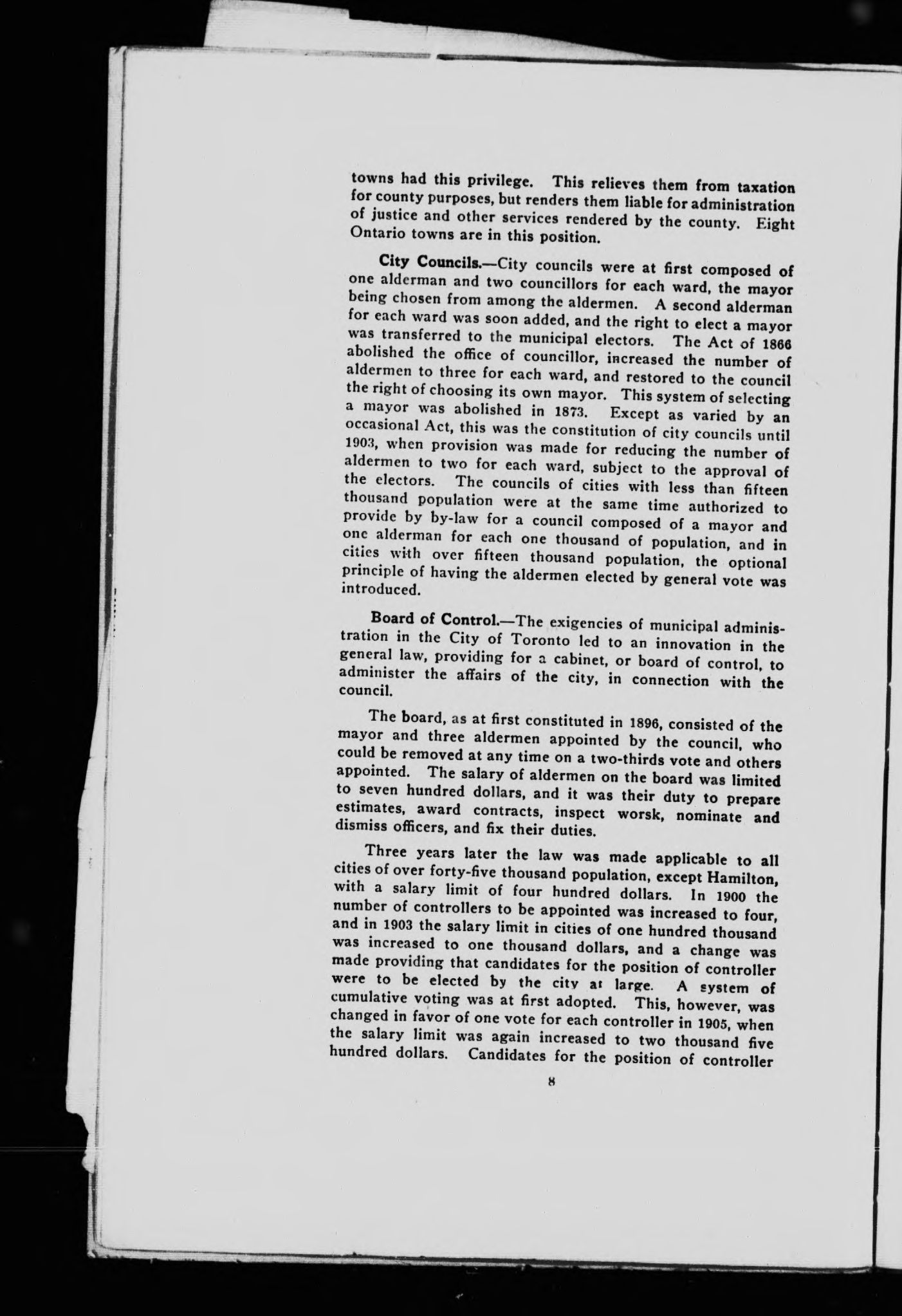 towns had this privilege. This relieves them from taxation for county purposes, but renders them liable for administration of justice and other services rendered by the county. Eight Ontario towns are in this position.

City Councils.—City councils were at first composed of one alderman and two councillors for each ward, the mayor being chosen from among the aldermen. A second alderman for each ward was soon added, and the right to elect a mayor was transferred to the municipal electors. The Act of 1866 abolished the office of councillor, increased the number of aldermen to three for each ward, and restored to the council the right of choosing its own mayor. This system of selecting a mayor was abolished in 1873. Except as varied by an occasional Act, this was the constitution of city councils until 1903, when provision was made for reducing the number of aldermen to two for each ward, subject to the approval of the electors. The councils of cities with less than fifteen thousand population were at the same time authorized to provide by by-law for a council composed of a mayor and one alderman for each one thousand of population, and in cities with over fifteen thousand population, the optional principle of having the aldermen elected by general vote was introduced.

Board of Control.—The exigencies of municipal administration in the City of Toronto led to an innovation in the general law, providing for a cabinet, or board of control, to administer the affairs of the city, in connection with the council.

The board, as at first constituted in 1896, consisted of the mayor and three aldermen appointed by the council, who could be removed at any time on a two-thirds vote and others appointed. The salary of aldermen on the board was limited to seven hundred dollars, and it was their duty to prepare estimates, award contracts, inspect worsk, nominate and dismiss officers, and fix their duties.

Three years later the law was made applicable to all cities of over forty-five thousand population, except Hamilton, with a salary limit of four hundred dollars. In 1900 the number of controllers to be appointed was increased to four, and in 1903 the salary limit in cities of one hundred thousand was increased to one thousand dollars, and a change was made providing that candidates for the position of controller were to be elected by the city at large. A system of cumulative voting was at first adopted. This, however, was changed in favor of one vote for each controller in 1905, when the salary limit was again increased to two thousand five hundred dollars. Candidates for the position of controller

8